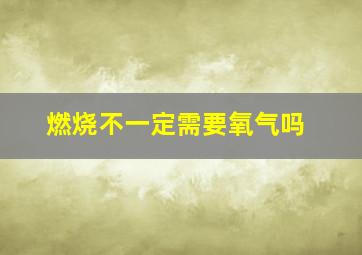 燃烧不一定需要氧气吗